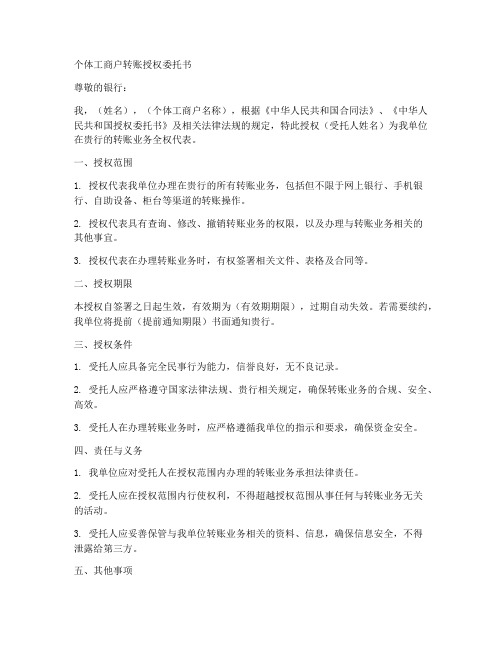 个体工商户转账授权委托书

尊敬的银行：

我，（姓名），（个体工商户名称），根据《中华人民共和国合同法》、《中华人民共和国授权委托书》及相关法律法规的规定，特此授权（受托人姓名）为我单位在贵行的转账业务全权代表。

一、授权范围

1. 授权代表我单位办理在贵行的所有转账业务，包括但不限于网上银行、手机银行、自助设备、柜台等渠道的转账操作。

2. 授权代表具有查询、修改、撤销转账业务的权限，以及办理与转账业务相关的其他事宜。

3. 授权代表在办理转账业务时，有权签署相关文件、表格及合同等。

二、授权期限

本授权自签署之日起生效，有效期为（有效期期限），过期自动失效。若需要续约，我单位将提前（提前通知期限）书面通知贵行。

三、授权条件

1. 受托人应具备完全民事行为能力，信誉良好，无不良记录。

2. 受托人应严格遵守国家法律法规、贵行相关规定，确保转账业务的合规、安全、高效。

3. 受托人在办理转账业务时，应严格遵循我单位的指示和要求，确保资金安全。

四、责任与义务

1. 我单位应对受托人在授权范围内办理的转账业务承担法律责任。

2. 受托人应在授权范围内行使权利，不得超越授权范围从事任何与转账业务无关的活动。

3. 受托人应妥善保管与我单位转账业务相关的资料、信息，确保信息安全，不得泄露给第三方。

五、其他事项